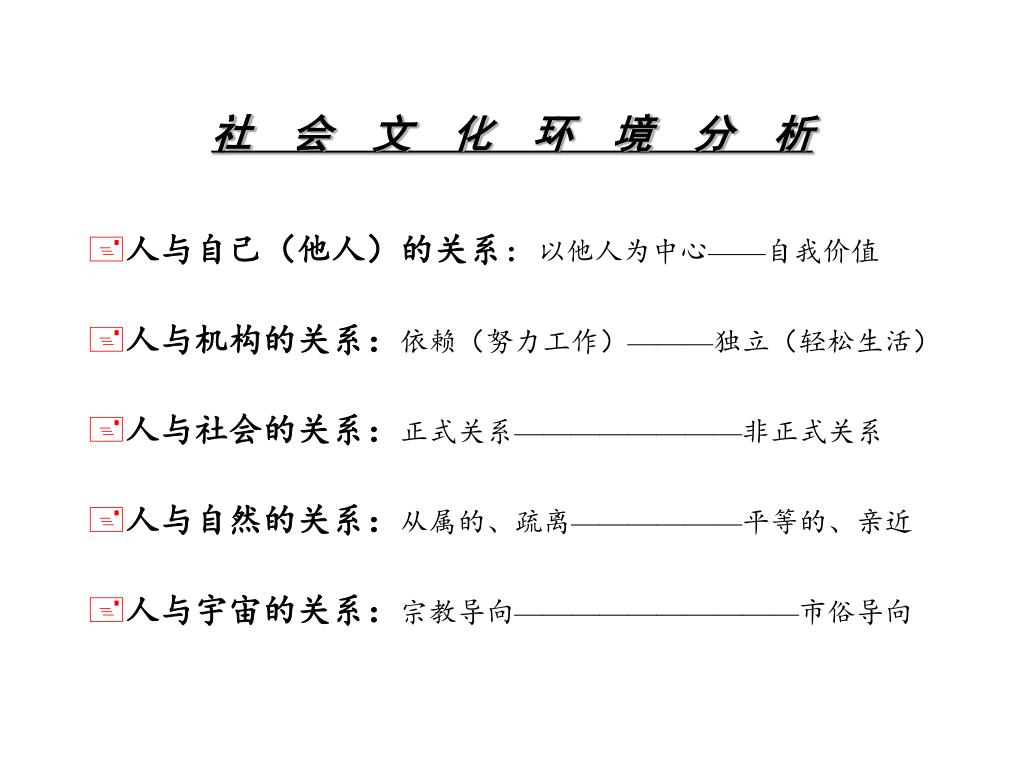 社 会 文 化 环 境 分 析

人与自己（他人）的关系：以他人为中心——自我价值

人与机构的关系：依赖（努力工作）———独立（轻松生活）

人与社会的关系：正式关系————————非正式关系

人与自然的关系：从属的、疏离——————平等的、亲近

人与宇宙的关系：宗教导向——————————市俗导向